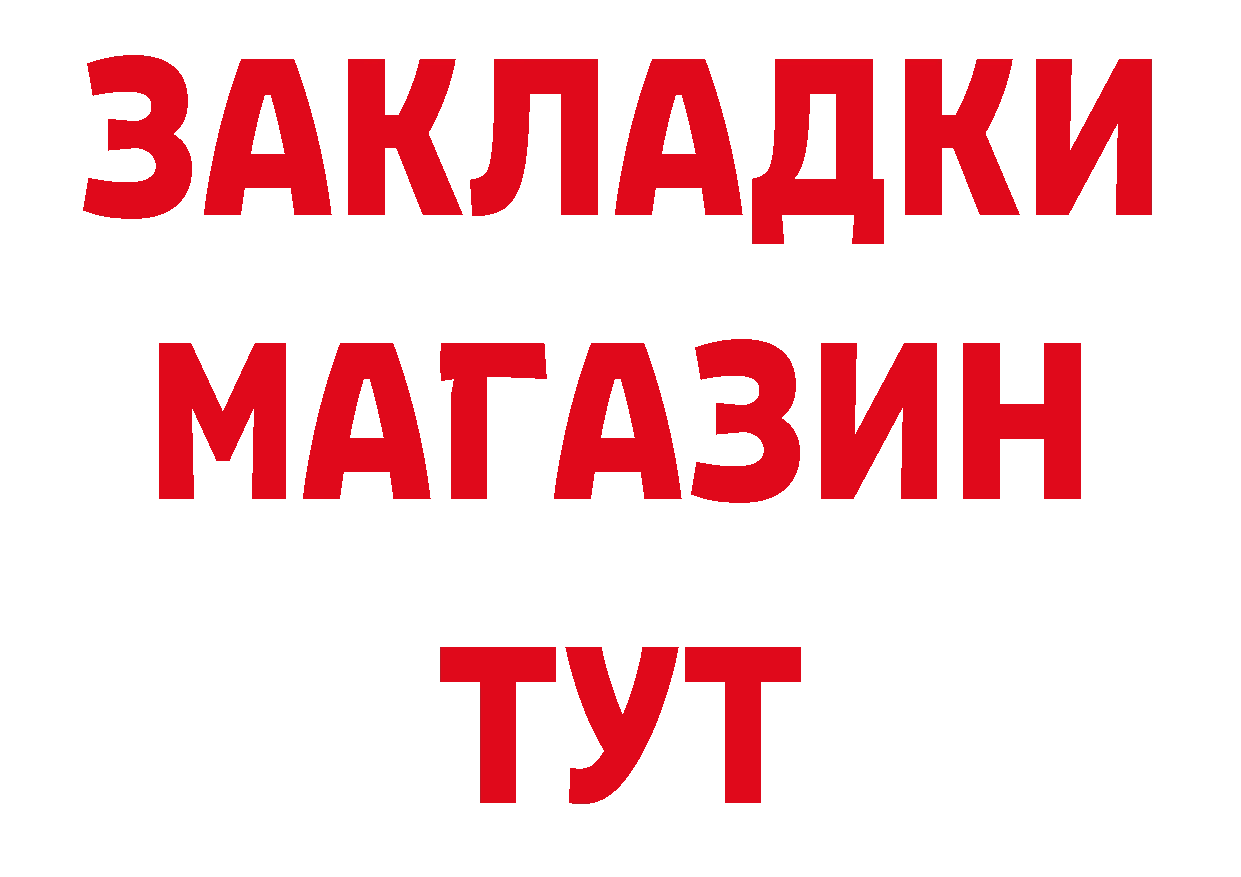 ЗАКЛАДКИ МАГАЗИН ТУТ